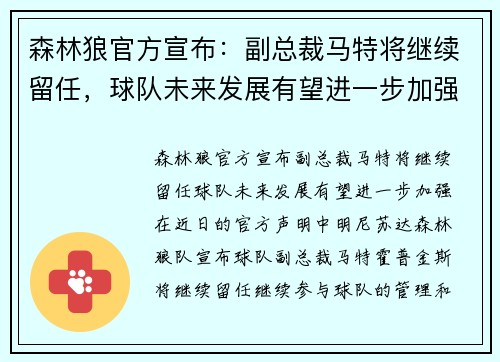 森林狼官方宣布：副总裁马特将继续留任，球队未来发展有望进一步加强

森林狼官方宣布副总裁马特将继续留任球队未来发展有望进一步加强在近日的官方声明中明尼苏达森林狼队宣布球队副总裁马特霍普金斯将继续留任继续参与球队的管理和